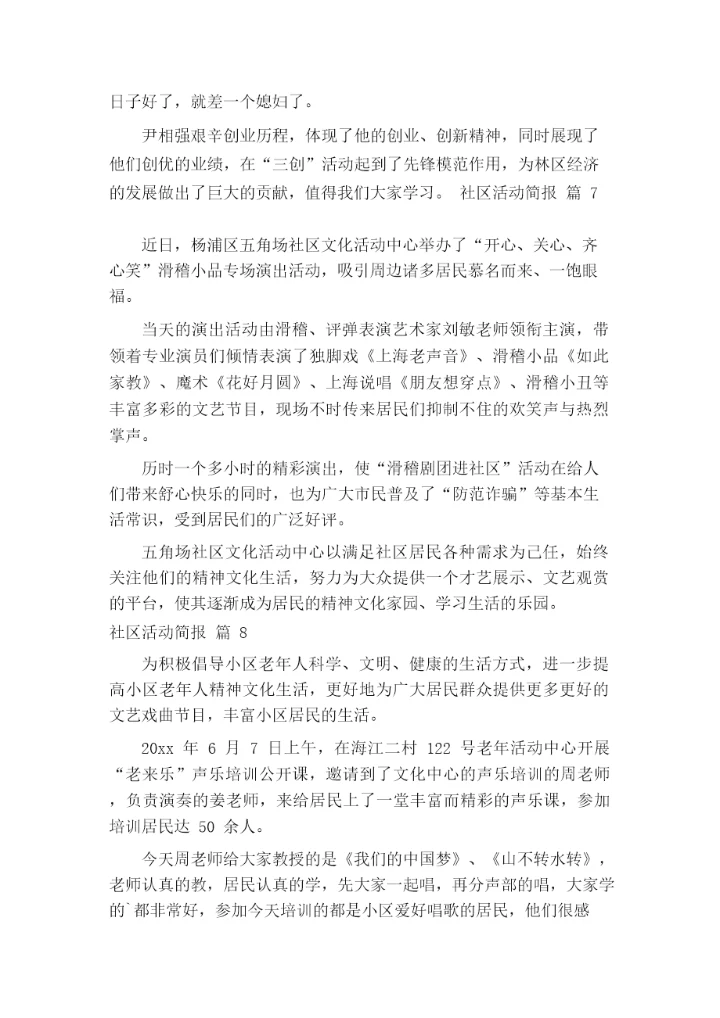 日子好了，就差一个媳妇了。

尹相强艰辛创业历程，体现了他的创业、创新精神，同时展现了他们创优的业绩，在“三创”活动起到了先锋模范作用，为林区经济的发展做出了巨大的贡献，值得我们大家学习。 社区活动简报 篇 7

近日，杨浦区五角场社区文化活动中心举办了“开心、关心、齐心笑”滑稽小品专场演出活动，吸引周边诸多居民慕名而来、一饱眼福。

当天的演出活动由滑稽、评弹表演艺术家刘敏老师领衔主演，带领着专业演员们倾情表演了独脚戏《上海老声音》、滑稽小品《如此家教》、魔术《花好月圆》、上海说唱《朋友想穿点》、滑稽小丑等丰富多彩的文艺节目，现场不时传来居民们抑制不住的欢笑声与热烈掌声。

历时一个多小时的精彩演出，使“滑稽剧团进社区”活动在给人们带来舒心快乐的同时，也为广大市民普及了“防范诈骗”等基本生活常识，受到居民们的广泛好评。

五角场社区文化活动中心以满足社区居民各种需求为己任，始终关注他们的精神文化生活，努力为大众提供一个才艺展示、文艺观赏的平台，使其逐渐成为居民的精神文化家园、学习生活的乐园。
社区活动简报 篇 8

为积极倡导小区老年人科学、文明、健康的生活方式，进一步提高小区老年人精神文化生活，更好地为广大居民群众提供更多更好的文艺戏曲节目，丰富小区居民的生活。

20xx 年 6 月 7 日上午，在海江二村 122 号老年活动中心开展“老来乐”声乐培训公开课，邀请到了文化中心的声乐培训的周老师，负责演奏的姜老师，来给居民上了一堂丰富而精彩的声乐课，参加培训居民达 50 余人。

今天周老师给大家教授的是《我们的中国梦》、《山不转水转》，老师认真的教，居民认真的学，先大家一起唱，再分声部的唱，大家学的`都非常好，参加今天培训的都是小区爱好唱歌的居民，他们很感